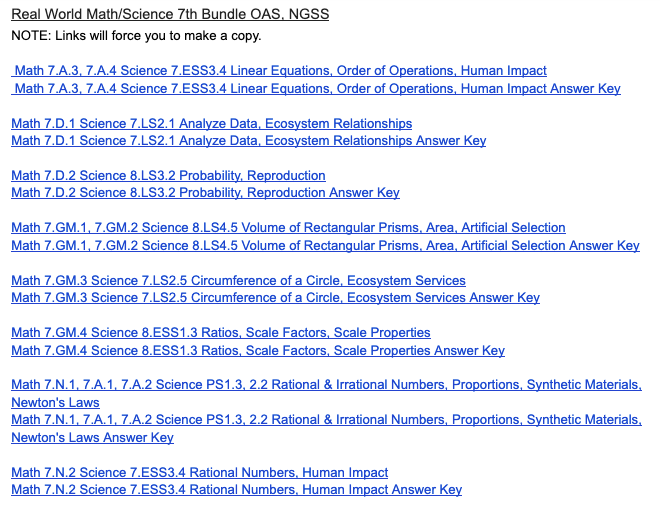 Real World Math/Science 7th Bundle OAS, NGSS
NOTE: Links will force you to make a copy.

Math 7.A.3, 7.A.4 Science 7.ESS3.4 Linear Equations, Order of Operations, Human Impact
Math 7.A.3, 7.A.4 Science 7.ESS3.4 Linear Equations, Order of Operations, Human Impact Answer Key

Math 7.D.1 Science 7.LS2.1 Analyze Data, Ecosystem Relationships
Math 7.D.1 Science 7.LS2.1 Analyze Data, Ecosystem Relationships Answer Key

Math 7.D.2 Science 8.LS3.2 Probability, Reproduction
Math 7.D.2 Science 8.LS3.2 Probability, Reproduction Answer Key

Math 7.GM.1, 7.GM.2 Science 8.LS4.5 Volume of Rectangular Prisms, Area, Artificial Selection
Math 7.GM.1, 7.GM.2 Science 8.LS4.5 Volume of Rectangular Prisms, Area, Artificial Selection Answer Key

Math 7.GM.3 Science 7.LS2.5 Circumference of a Circle, Ecosystem Services
Math 7.GM.3 Science 7.LS2.5 Circumference of a Circle, Ecosystem Services Answer Key

Math 7.GM.4 Science 8.ESS1.3 Ratios, Scale Factors, Scale Properties
Math 7.GM.4 Science 8.ESS1.3 Ratios, Scale Factors, Scale Properties Answer Key

Math 7.N.1, 7.A.1, 7.A.2 Science PS1.3, 2.2 Rational & Irrational Numbers, Proportions, Synthetic Materials, Newton's Laws
Math 7.N.1, 7.A.1, 7.A.2 Science PS1.3, 2.2 Rational & Irrational Numbers, Proportions, Synthetic Materials, Newton's Laws Answer Key

Math 7.N.2 Science 7.ESS3.4 Rational Numbers, Human Impact
Math 7.N.2 Science 7.ESS3.4 Rational Numbers, Human Impact Answer Key